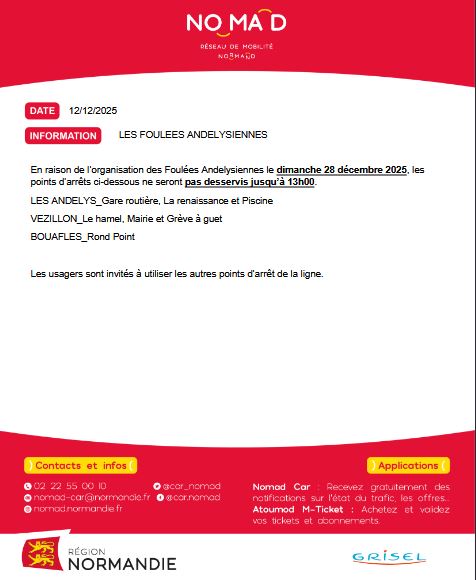 NOMAD

RÉSEAU DE MOBILITÉ
NORMAND

DATE 12/12/2025

INFORMATION LES FOULEES ANDELYSIENNES

En raison de l'organisation des Foulées Andelysiennes le dimanche 28 décembre 2025, les points d'arrêts ci-dessous ne seront pas desservis jusqu'à 13h00.

LES ANDELYS_Gare routière, La renaissance et Piscine

VEZILLON_Le hamel, Mairie et Grève à guet

BOUAFLES_Rond Point

Les usagers sont invités à utiliser les autres points d'arrêt de la ligne.

Contacts et infos

02 22 55 00 10
nomad-car@normandie.fr
nomad.normandie.fr
@car_nomad
@car.nomad

Applications

Nomad Car : Recevez gratuitement des notifications sur l'état du trafic, les offres...
Atoumod M-Ticket : Achetez et validez vos tickets et abonnements.

RÉGION NORMANDIE

GRISEL